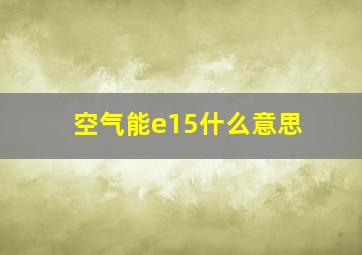 空气能e15什么意思